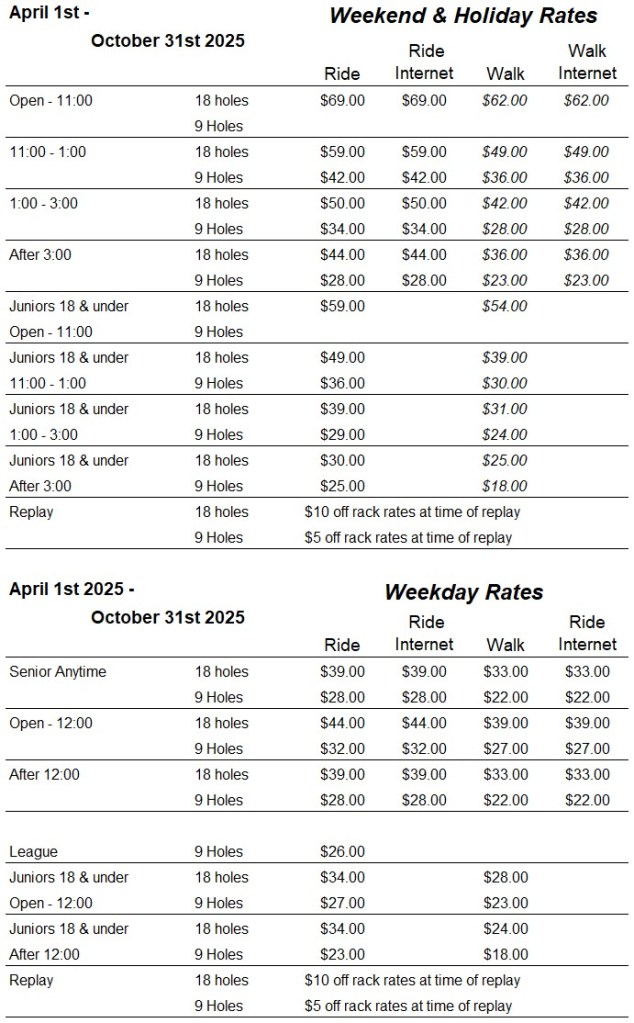 April 1st - October 31st 2025

Weekend & Holiday Rates

| | | Ride | Ride Internet | Walk | Walk Internet |
|---|---|---|---|---|---|
| Open - 11:00 | 18 holes | \$69.00 | \$69.00 | \$62.00 | \$62.00 |
| | 9 Holes | | | | |
| 11:00 - 1:00 | 18 holes | \$59.00 | \$59.00 | \$49.00 | \$49.00 |
| | 9 Holes | \$42.00 | \$42.00 | \$36.00 | \$36.00 |
| 1:00 - 3:00 | 18 holes | \$50.00 | \$50.00 | \$42.00 | \$42.00 |
| | 9 Holes | \$34.00 | \$34.00 | \$28.00 | \$28.00 |
| After 3:00 | 18 holes | \$44.00 | \$44.00 | \$36.00 | \$36.00 |
| | 9 Holes | \$28.00 | \$28.00 | \$23.00 | \$23.00 |
| Juniors 18 & under | 18 holes | \$59.00 | | \$54.00 | |
| Open - 11:00 | 9 Holes | | | | |
| Juniors 18 & under | 18 holes | \$49.00 | | \$39.00 | |
| 11:00 - 1:00 | 9 Holes | \$36.00 | | \$30.00 | |
| Juniors 18 & under | 18 holes | \$39.00 | | \$31.00 | |
| 1:00 - 3:00 | 9 Holes | \$29.00 | | \$24.00 | |
| Juniors 18 & under | 18 holes | \$30.00 | | \$25.00 | |
| After 3:00 | 9 Holes | \$25.00 | | \$18.00 | |
| Replay | 18 holes | \$10 off rack rates at time of replay | | | |
| | 9 Holes | \$5 off rack rates at time of replay | | | |

April 1st 2025 - October 31st 2025

Weekday Rates

| | | Ride | Ride Internet | Walk | Ride Internet |
|---|---|---|---|---|---|
| Senior Anytime | 18 holes | \$39.00 | \$39.00 | \$33.00 | \$33.00 |
| | 9 Holes | \$28.00 | \$28.00 | \$22.00 | \$22.00 |
| Open - 12:00 | 18 holes | \$44.00 | \$44.00 | \$39.00 | \$39.00 |
| | 9 Holes | \$32.00 | \$32.00 | \$27.00 | \$27.00 |
| After 12:00 | 18 holes | \$39.00 | \$39.00 | \$33.00 | \$33.00 |
| | 9 Holes | \$28.00 | \$28.00 | \$22.00 | \$22.00 |
| League | 9 Holes | \$26.00 | | | |
| Juniors 18 & under | 18 holes | \$34.00 | | \$28.00 | |
| Open - 12:00 | 9 Holes | \$27.00 | | \$23.00 | |
| Juniors 18 & under | 18 holes | \$34.00 | | \$24.00 | |
| After 12:00 | 9 Holes | \$23.00 | | \$18.00 | |
| Replay | 18 holes | \$10 off rack rates at time of replay | | | |
| | 9 Holes | \$5 off rack rates at time of replay | | | |